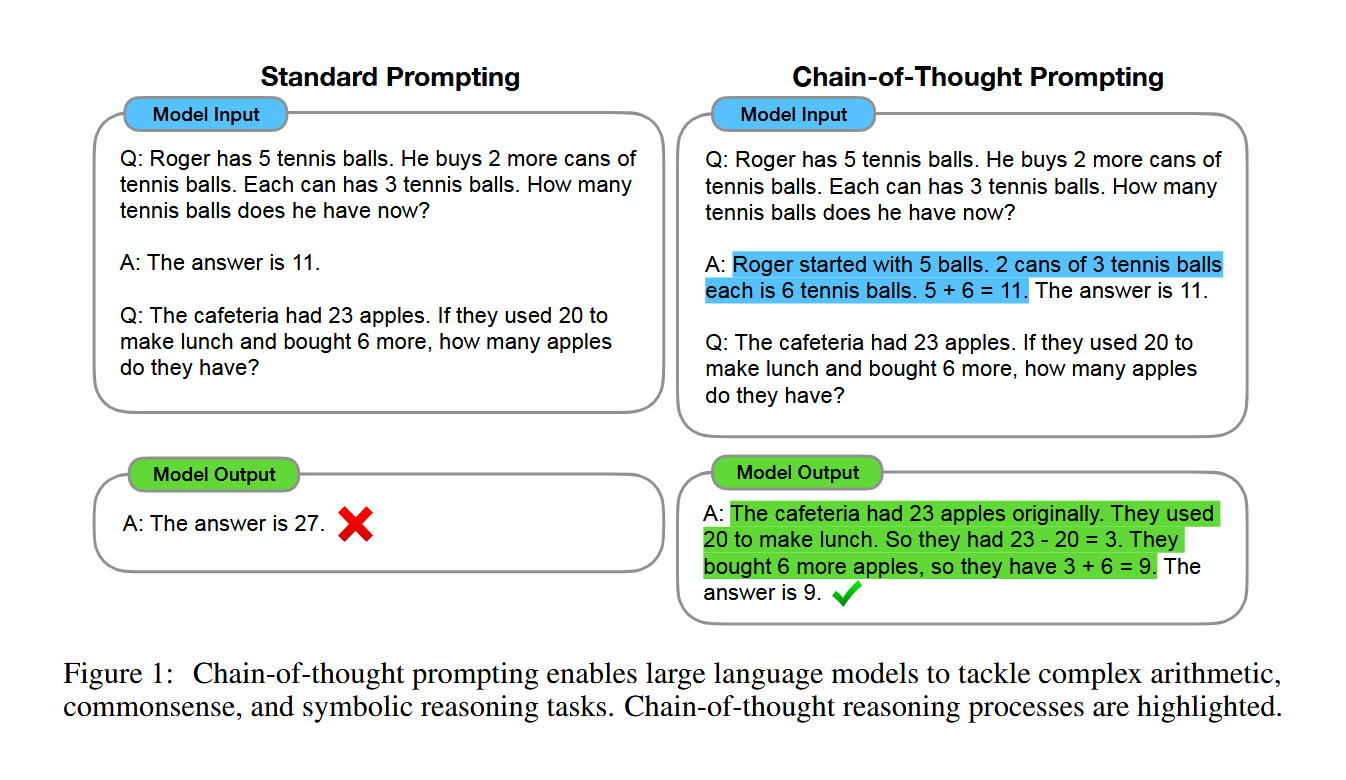 Standard Prompting

Model Input

Q: Roger has 5 tennis balls. He buys 2 more cans of tennis balls. Each can has 3 tennis balls. How many tennis balls does he have now?

A: The answer is 11.

Q: The cafeteria had 23 apples. If they used 20 to make lunch and bought 6 more, how many apples do they have?

Model Output

A: The answer is 27.

Chain-of-Thought Prompting

Model Input

Q: Roger has 5 tennis balls. He buys 2 more cans of tennis balls. Each can has 3 tennis balls. How many tennis balls does he have now?

A: Roger started with 5 balls. 2 cans of 3 tennis balls each is 6 tennis balls. 5 + 6 = 11. The answer is 11.

Q: The cafeteria had 23 apples. If they used 20 to make lunch and bought 6 more, how many apples do they have?

Model Output

A: The cafeteria had 23 apples originally. They used 20 to make lunch. So they had 23 - 20 = 3. They bought 6 more apples, so they have 3 + 6 = 9. The answer is 9.

Figure 1: Chain-of-thought prompting enables large language models to tackle complex arithmetic, commonsense, and symbolic reasoning tasks. Chain-of-thought reasoning processes are highlighted.